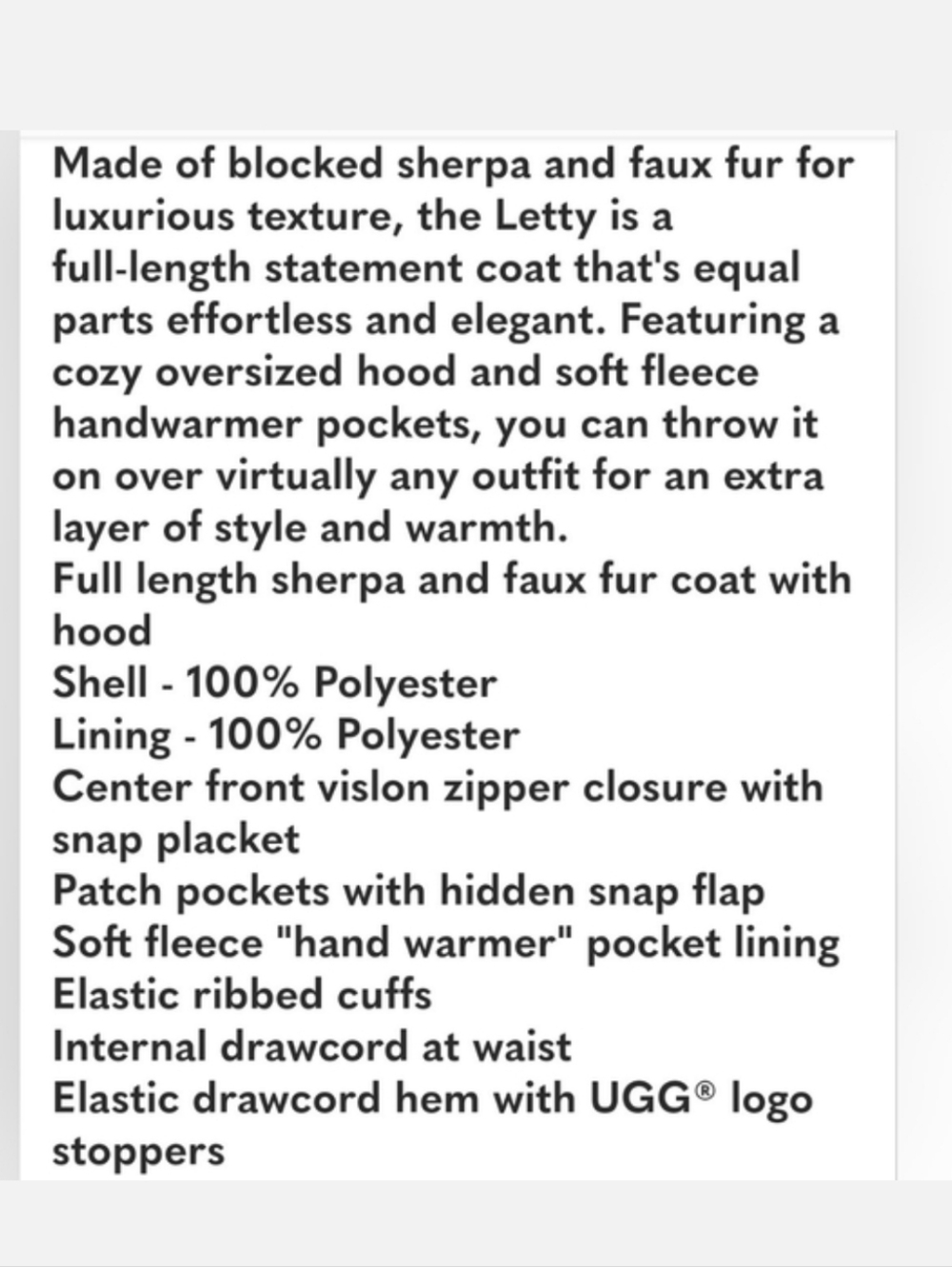 Made of blocked sherpa and faux fur for luxurious texture, the Letty is a full-length statement coat that's equal parts effortless and elegant. Featuring a cozy oversized hood and soft fleece handwarmer pockets, you can throw it on over virtually any outfit for an extra layer of style and warmth.
Full length sherpa and faux fur coat with hood
Shell - 100% Polyester
Lining - 100% Polyester
Center front vislon zipper closure with snap placket
Patch pockets with hidden snap flap
Soft fleece "hand warmer" pocket lining
Elastic ribbed cuffs
Internal drawcord at waist
Elastic drawcord hem with UGG® logo stoppers